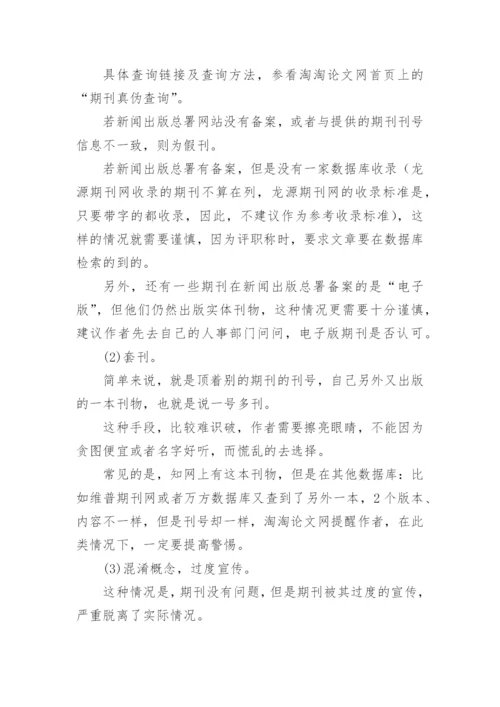 具体查询链接及查询方法，参看淘淘论文网首页上的“期刊真伪查询”。

若新闻出版总署网站没有备案，或者与提供的期刊刊号信息不一致，则为假刊。

若新闻出版总署有备案，但是没有一家数据库收录（龙源期刊网收录的期刊不算在列，龙源期刊网的收录标准是，只要带字的都收录，因此，不建议作为参考收录标准），这样的情况就需要谨慎，因为评职称时，要求文章要在数据库检索的到的。

另外，还有一些期刊在新闻出版总署备案的是“电子版”，但他们仍然出版实体刊物，这种情况更需要十分谨慎，建议作者先去自己的人事部门问问，电子版期刊是否认可。

(2)套刊。

简单来说，就是顶着别的期刊的刊号，自己另外又出版的一本刊物，也就是说一号多刊。

这种手段，比较难识破，作者需要擦亮眼睛，不能因为贪图便宜或者名字好听，而慌乱的去选择。

常见的是，知网上有这本刊物，但是在其他数据库：比如维普期刊网或者万方数据库又查到了另外一本，2个版本、内容不一样，但是刊号却一样，淘淘论文网提醒作者，在此类情况下，一定要提高警惕。

(3)混淆概念，过度宣传。

这种情况是，期刊没有问题，但是期刊被其过度的宣传，严重脱离了实际情况。